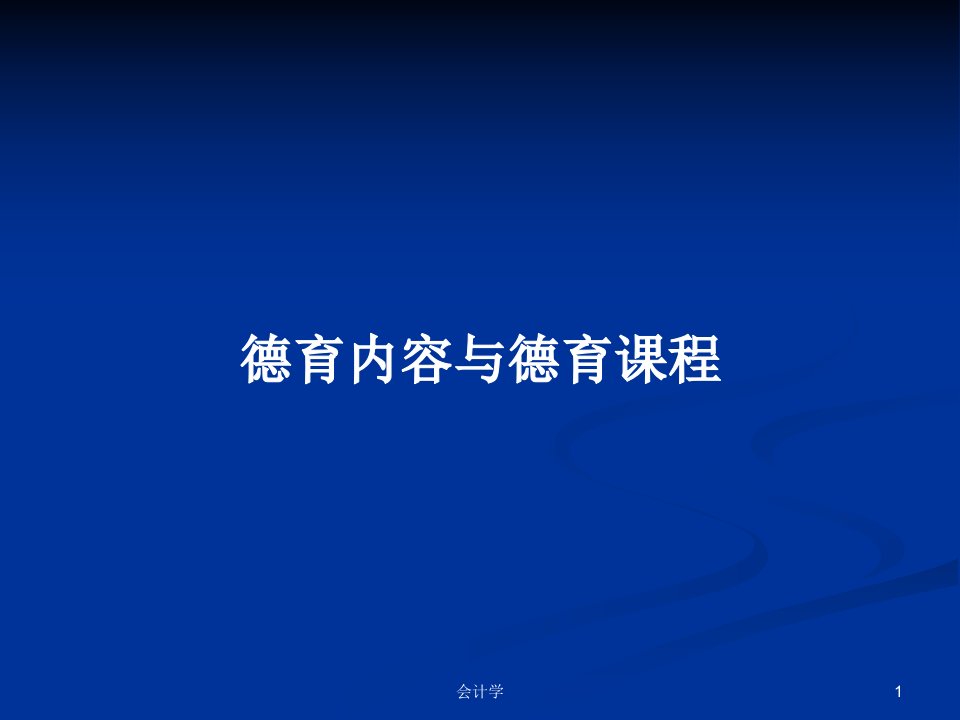 德育内容与德育课程

会计学

1